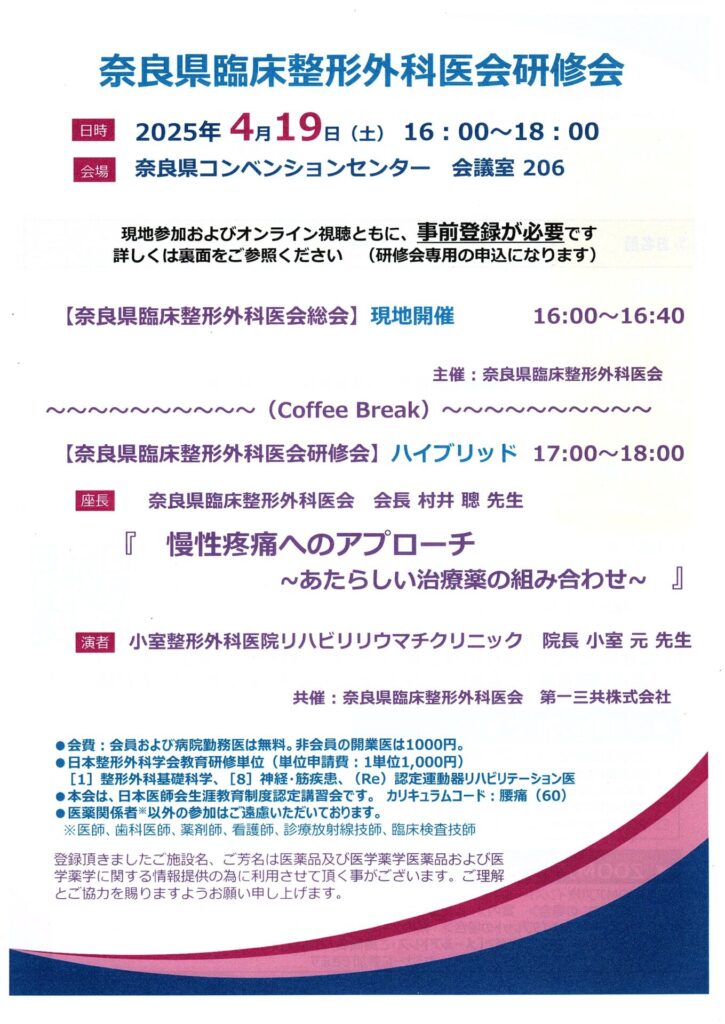 奈良県臨床整形外科医会研修会

日時 2025年 4月19日（土） 16：00～18：00

会場 奈良県コンベンションセンター　会議室 206

現地参加およびオンライン視聴ともに、事前登録が必要です
詳しくは裏面をご参照ください　（研修会専用の申込になります）

【奈良県臨床整形外科医会総会】現地開催　16:00～16:40

主催：奈良県臨床整形外科医会

～～～～～～～～～～（Coffee Break）～～～～～～～～～～

【奈良県臨床整形外科医会研修会】ハイブリッド　17:00～18:00

座長　奈良県臨床整形外科医会　会長 村井 聰 先生

『　慢性疼痛へのアプローチ
～あたらしい治療薬の組み合わせ～　』

演者　小室整形外科医院リハビリリウマチクリニック　院長 小室 元 先生

共催：奈良県臨床整形外科医会　第一三共株式会社

●会費：会員および病院勤務医は無料。非会員の開業医は1000円。
●日本整形外科学会教育研修単位（単位申請費：1単位1,000円）
［1］整形外科基礎科学、［8］神経･筋疾患、（Re）認定運動器リハビリテーション医
●本会は、日本医師会生涯教育制度認定講習会です。 カリキュラムコード：腰痛（60）
●医薬関係者※以外の参加はご遠慮いただいております。
※医師、歯科医師、薬剤師、看護師、診療放射線技師、臨床検査技師

登録頂きましたご施設名、ご芳名は医薬品及び医学薬学医薬品および医学薬学に関する情報提供の為に利用させて頂く事がございます。ご理解とご協力を賜りますようお願い申し上げます。